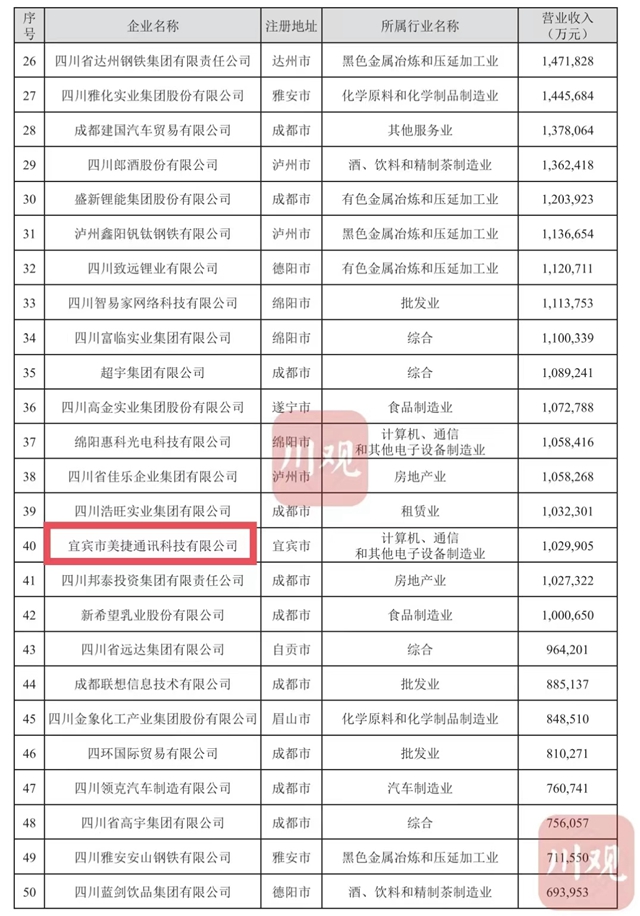 | 序号 | 企业名称 | 注册地址 | 所属行业名称 | 营业收入（万元） |
|---|---|---|---|---|
| 26 | 四川省达州钢铁集团有限责任公司 | 达州市 | 黑色金属冶炼和压延加工业 | 1,471,828 |
| 27 | 四川雅化实业集团股份有限公司 | 雅安市 | 化学原料和化学制品制造业 | 1,445,684 |
| 28 | 成都建国汽车贸易有限公司 | 成都市 | 其他服务业 | 1,378,064 |
| 29 | 四川郎酒股份有限公司 | 泸州市 | 酒、饮料和精制茶制造业 | 1,362,418 |
| 30 | 盛新锂能集团股份有限公司 | 成都市 | 有色金属冶炼和压延加工业 | 1,203,923 |
| 31 | 泸州鑫阳钒钛钢铁有限公司 | 泸州市 | 黑色金属冶炼和压延加工业 | 1,136,654 |
| 32 | 四川致远锂业有限公司 | 德阳市 | 有色金属冶炼和压延加工业 | 1,120,711 |
| 33 | 四川智易家网络科技有限公司 | 绵阳市 | 批发业 | 1,113,753 |
| 34 | 四川富临实业集团有限公司 | 绵阳市 | 综合 | 1,100,339 |
| 35 | 超宇集团有限公司 | 成都市 | 综合 | 1,089,241 |
| 36 | 四川高金实业集团股份有限公司 | 遂宁市 | 食品制造业 | 1,072,788 |
| 37 | 绵阳惠科光电科技有限公司 | 绵阳市 | 计算机、通信和其他电子设备制造业 | 1,058,416 |
| 38 | 四川省佳乐企业集团有限公司 | 泸州市 | 房地产业 | 1,058,268 |
| 39 | 四川浩旺实业集团有限公司 | 成都市 | 租赁业 | 1,032,301 |
| 40 | 宜宾市美捷通讯科技有限公司 | 宜宾市 | 计算机、通信和其他电子设备制造业 | 1,029,905 |
| 41 | 四川邦泰投资集团有限责任公司 | 成都市 | 房地产业 | 1,027,322 |
| 42 | 新希望乳业股份有限公司 | 成都市 | 食品制造业 | 1,000,650 |
| 43 | 四川省远达集团有限公司 | 自贡市 | 综合 | 964,201 |
| 44 | 成都联想信息技术有限公司 | 成都市 | 批发业 | 885,137 |
| 45 | 四川金象化工产业集团股份有限公司 | 眉山市 | 化学原料和化学制品制造业 | 848,510 |
| 46 | 四环国际贸易有限公司 | 成都市 | 批发业 | 810,271 |
| 47 | 四川领克汽车制造有限公司 | 成都市 | 汽车制造业 | 760,741 |
| 48 | 四川省高宇集团有限公司 | 成都市 | 综合 | 756,057 |
| 49 | 四川雅安安山钢铁有限公司 | 雅安市 | 黑色金属冶炼和压延加工业 | 711,550 |
| 50 | 四川蓝剑饮品集团有限公司 | 德阳市 | 酒、饮料和精制茶制造业 | 693,953 |

川观

川观